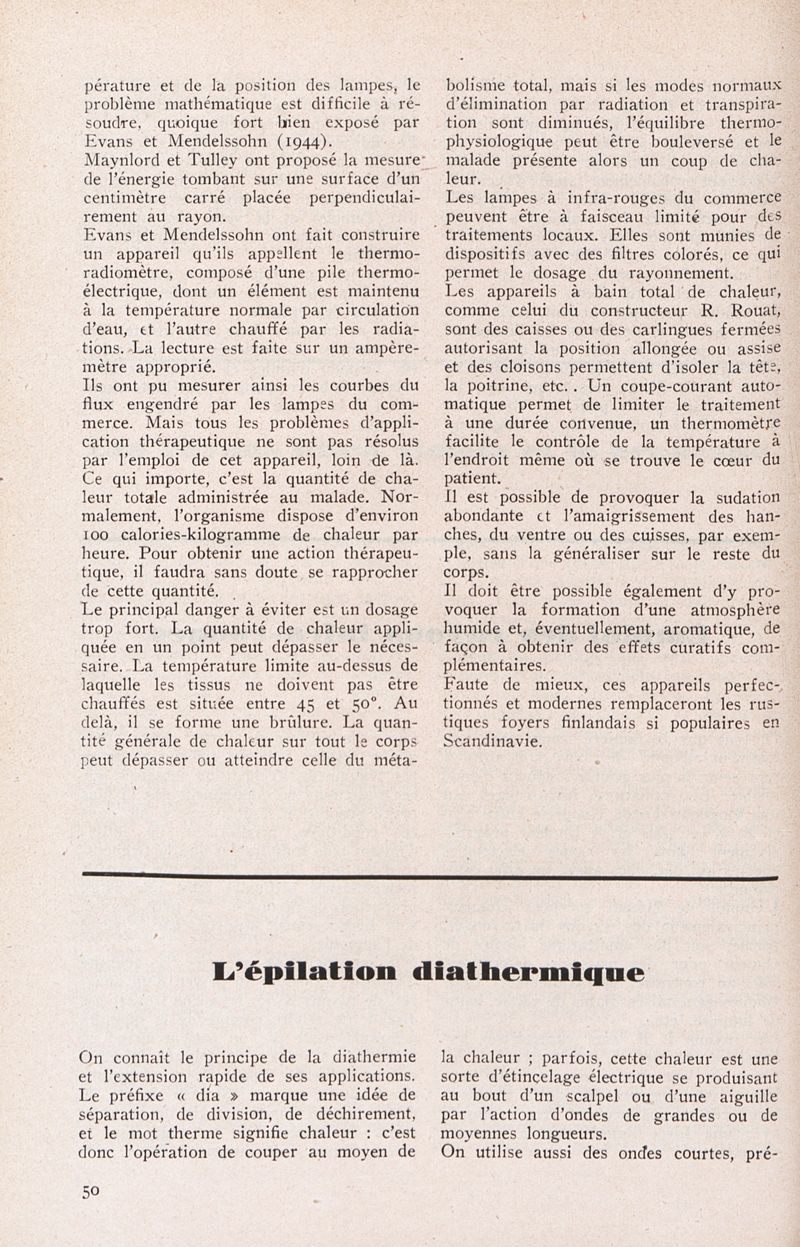 pérature et de la position des lampes, le problème mathématique est difficile à résoudre, quoique fort bien exposé par Evans et Mendelssohn (1944).
Maynlord et Tulley ont proposé la mesure de l'énergie tombant sur une surface d'un centimètre carré placée perpendiculairement au rayon.
Evans et Mendelssohn ont fait construire un appareil qu'ils appellent le thermoradiomètre, composé d'une pile thermoélectrique, dont un élément est maintenu à la température normale par circulation d'eau, et l'autre chauffé par les radiations. La lecture est faite sur un ampèremètre approprié.
Ils ont pu mesurer ainsi les courbes du flux engendré par les lampes du commerce. Mais tous les problèmes d'application thérapeutique ne sont pas résolus par l'emploi de cet appareil, loin de là. Ce qui importe, c'est la quantité de chaleur totale administrée au malade. Normalement, l'organisme dispose d'environ 100 calories-kilogramme de chaleur par heure. Pour obtenir une action thérapeutique, il faudra sans doute se rapprocher de cette quantité.
Le principal danger à éviter est un dosage trop fort. La quantité de chaleur appliquée en un point peut dépasser le nécessaire. La température limite au-dessus de laquelle les tissus ne doivent pas être chauffés est située entre 45 et 50°. Au delà, il se forme une brûlure. La quantité générale de chaleur sur tout le corps peut dépasser ou atteindre celle du métabolisme total, mais si les modes normaux d'élimination par radiation et transpiration sont diminués, l'équilibre thermophysiologique peut être bouleversé et le malade présente alors un coup de chaleur.
Les lampes à infra-rouges du commerce peuvent être à faisceau limité pour des traitements locaux. Elles sont munies de dispositifs avec des filtres colorés, ce qui permet le dosage du rayonnement.
Les appareils à bain total de chaleur, comme celui du constructeur R. Rouat, sont des caisses ou des carlingues fermées autorisant la position allongée ou assise et des cloisons permettent d'isoler la tête, la poitrine, etc. . Un coupe-courant automatique permet de limiter le traitement à une durée convenue, un thermomètre facilite le contrôle de la température à l'endroit même où se trouve le cœur du patient.
Il est possible de provoquer la sudation abondante et l'amaigrissement des hanches, du ventre ou des cuisses, par exemple, sans la généraliser sur le reste du corps.
Il doit être possible également d'y provoquer la formation d'une atmosphère humide et, éventuellement, aromatique, de façon à obtenir des effets curatifs complémentaires.
Faute de mieux, ces appareils perfectionnés et modernes remplaceront les rustiques foyers finlandais si populaires en Scandinavie.

L'épilation diathermique

On connait le principe de la diathermie et l'extension rapide de ses applications. Le préfixe « dia » marque une idée de séparation, de division, de déchirement, et le mot therme signifie chaleur : c'est donc l'opération de couper au moyen de la chaleur ; parfois, cette chaleur est une sorte d'étincelage électrique se produisant au bout d'un scalpel ou d'une aiguille par l'action d'ondes de grandes ou de moyennes longueurs.
On utilise aussi des ondes courtes, pré-

50